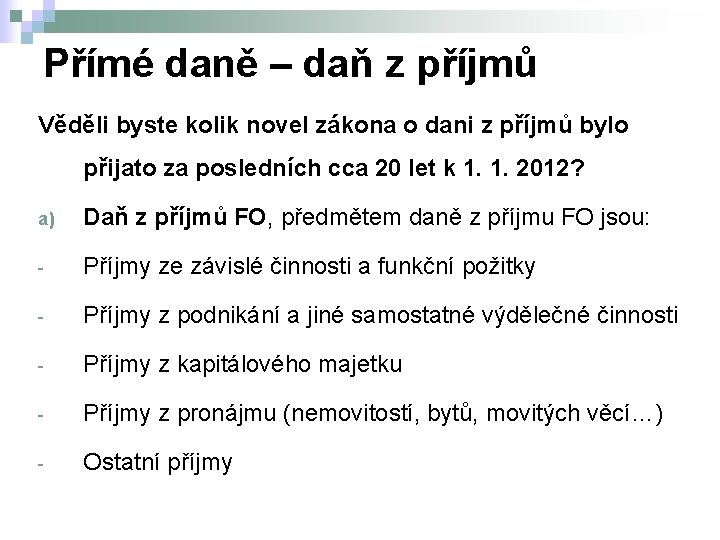 Přímé daně – daň z příjmů

Věděli byste kolik novel zákona o dani z příjmů bylo přijato za posledních cca 20 let k 1. 1. 2012?

a) Daň z příjmů FO, předmětem daně z příjmu FO jsou:

- Příjmy ze závislé činnosti a funkční požitky

- Příjmy z podnikání a jiné samostatné výdělečné činnosti

- Příjmy z kapitálového majetku

- Příjmy z pronájmu (nemovitostí, bytů, movitých věcí…)

- Ostatní příjmy